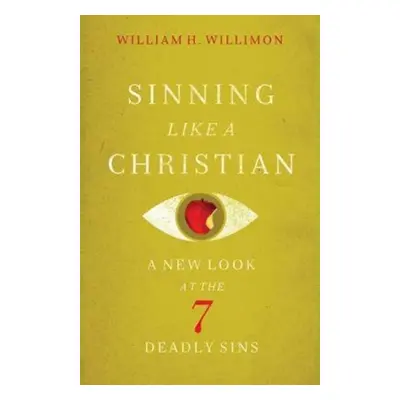 WILLIAM H. WILLIMON

SINNING
LIKE A
CHRISTIAN

A NEW LOOK
AT THE
7
DEADLY SINS